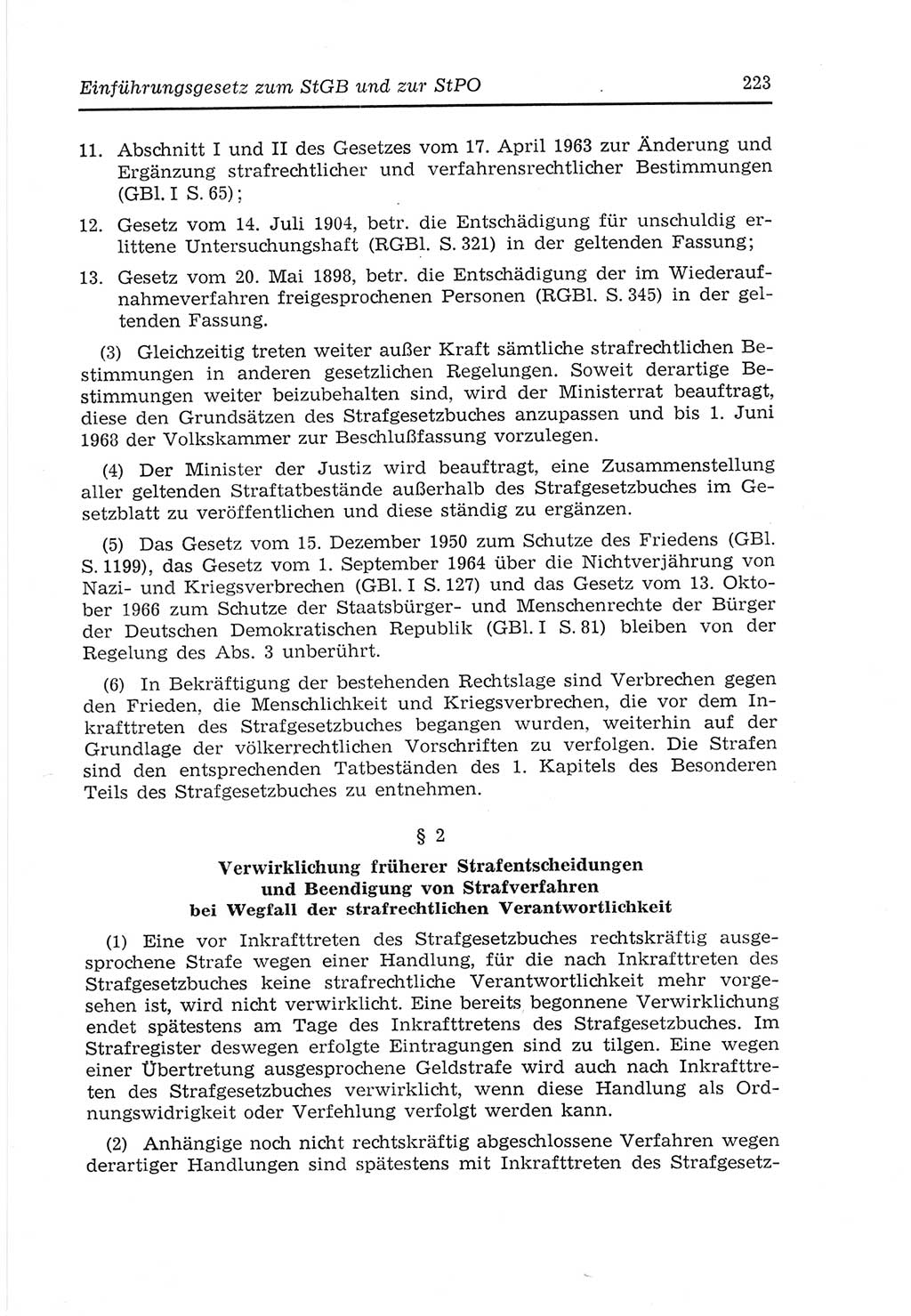 Einführungsgesetz zum StGB und zur StPO 223

11. Abschnitt I und II des Gesetzes vom 17. April 1963 zur Änderung und Ergänzung strafrechtlicher und verfahrensrechtlicher Bestimmungen (GBl. I S. 65);

12. Gesetz vom 14. Juli 1904, betr. die Entschädigung für unschuldig erlittene Untersuchungshaft (RGBl. S. 321) in der geltenden Fassung;

13. Gesetz vom 20. Mai 1898, betr. die Entschädigung der im Wiederaufnahmeverfahren freigesprochenen Personen (RGBl. S. 345) in der geltenden Fassung.

(3) Gleichzeitig treten weiter außer Kraft sämtliche strafrechtlichen Bestimmungen in anderen gesetzlichen Regelungen. Soweit derartige Bestimmungen weiter beizubehalten sind, wird der Ministerrat beauftragt, diese den Grundsätzen des Strafgesetzbuches anzupassen und bis 1. Juni 1968 der Volkskammer zur Beschlußfassung vorzulegen.

(4) Der Minister der Justiz wird beauftragt, eine Zusammenstellung aller geltenden Straftatbestände außerhalb des Strafgesetzbuches im Gesetzblatt zu veröffentlichen und diese ständig zu ergänzen.

(5) Das Gesetz vom 15. Dezember 1950 zum Schutze des Friedens (GBl. S. 1199), das Gesetz vom 1. September 1964 über die Nichtverjährung von Nazi- und Kriegsverbrechen (GBl. I S. 127) und das Gesetz vom 13. Oktober 1966 zum Schutze der Staatsbürger- und Menschenrechte der Bürger der Deutschen Demokratischen Republik (GBl. I S. 81) bleiben von der Regelung des Abs. 3 unberührt.

(6) In Bekräftigung der bestehenden Rechtslage sind Verbrechen gegen den Frieden, die Menschlichkeit und Kriegsverbrechen, die vor dem Inkrafttreten des Strafgesetzbuches begangen wurden, weiterhin auf der Grundlage der völkerrechtlichen Vorschriften zu verfolgen. Die Strafen sind den entsprechenden Tatbeständen des 1. Kapitels des Besonderen Teils des Strafgesetzbuches zu entnehmen.

§ 2

Verwirklichung früherer Strafentscheidungen und Beendigung von Strafverfahren bei Wegfall der strafrechtlichen Verantwortlichkeit

(1) Eine vor Inkrafttreten des Strafgesetzbuches rechtskräftig ausgesprochene Strafe wegen einer Handlung, für die nach Inkrafttreten des Strafgesetzbuches keine strafrechtliche Verantwortlichkeit mehr vorgesehen ist, wird nicht verwirklicht. Eine bereits begonnene Verwirklichung endet spätestens am Tage des Inkrafttretens des Strafgesetzbuches. Im Strafregister deswegen erfolgte Eintragungen sind zu tilgen. Eine wegen einer Übertretung ausgesprochene Geldstrafe wird auch nach Inkrafttreten des Strafgesetzbuches verwirklicht, wenn diese Handlung als Ordnungswidrigkeit oder Verfehlung verfolgt werden kann.

(2) Anhängige noch nicht rechtskräftig abgeschlossene Verfahren wegen derartiger Handlungen sind spätestens mit Inkrafttreten des Strafgesetz-